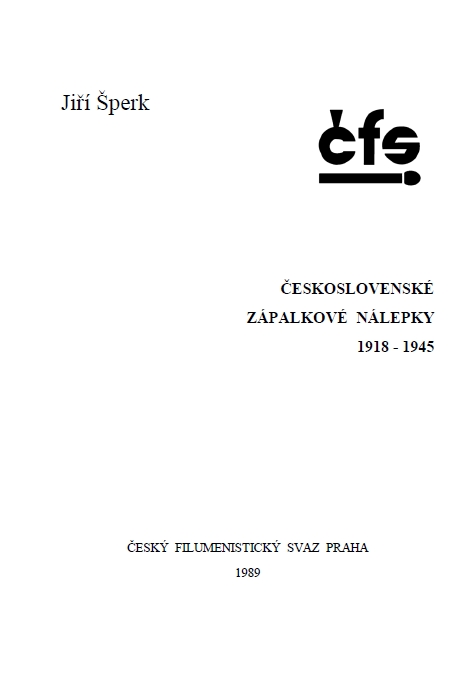 Jiří Šperk

čfs

ČESKOSLOVENSKÉ
ZÁPALKOVÉ NÁLEPKY
1918 - 1945

ČESKÝ FILUMENISTICKÝ SVAZ PRAHA
1989